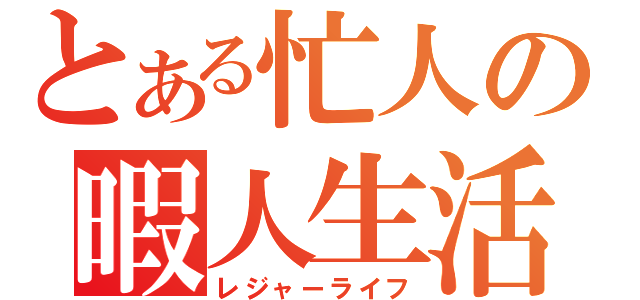 とある忙人の
暇人生活
レジャーライフ